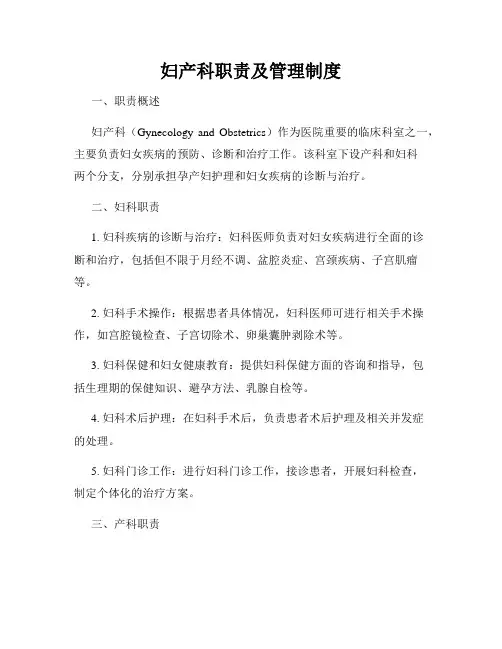 妇产科职责及管理制度

一、职责概述

妇产科（Gynecology and Obstetrics）作为医院重要的临床科室之一，主要负责妇女疾病的预防、诊断和治疗工作。该科室下设产科和妇科两个分支，分别承担孕产妇护理和妇女疾病的诊断与治疗。

二、妇科职责

1. 妇科疾病的诊断与治疗：妇科医师负责对妇女疾病进行全面的诊断和治疗，包括但不限于月经不调、盆腔炎症、宫颈疾病、子宫肌瘤等。

2. 妇科手术操作：根据患者具体情况，妇科医师可进行相关手术操作，如宫腔镜检查、子宫切除术、卵巢囊肿剥除术等。

3. 妇科保健和妇女健康教育：提供妇科保健方面的咨询和指导，包括生理期的保健知识、避孕方法、乳腺自检等。

4. 妇科术后护理：在妇科手术后，负责患者术后护理及相关并发症的处理。

5. 妇科门诊工作：进行妇科门诊工作，接诊患者，开展妇科检查，制定个体化的治疗方案。

三、产科职责